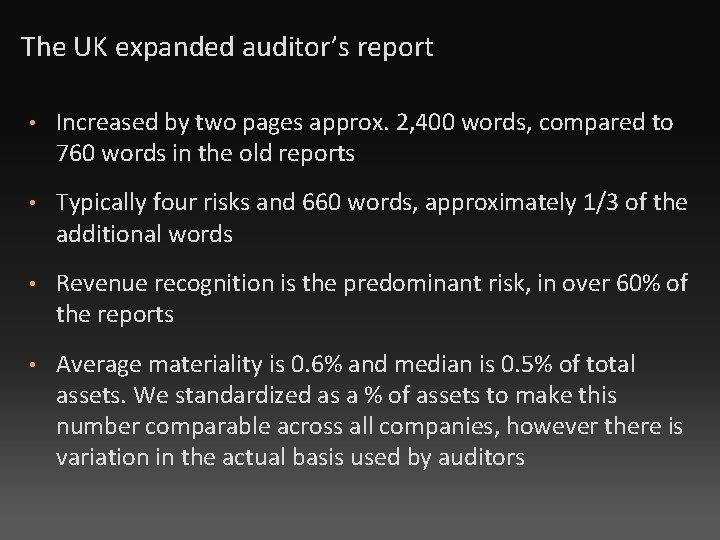 The UK expanded auditor's report

• Increased by two pages approx. 2,400 words, compared to 760 words in the old reports

• Typically four risks and 660 words, approximately 1/3 of the additional words

• Revenue recognition is the predominant risk, in over 60% of the reports

• Average materiality is 0.6% and median is 0.5% of total assets. We standardized as a % of assets to make this number comparable across all companies, however there is variation in the actual basis used by auditors